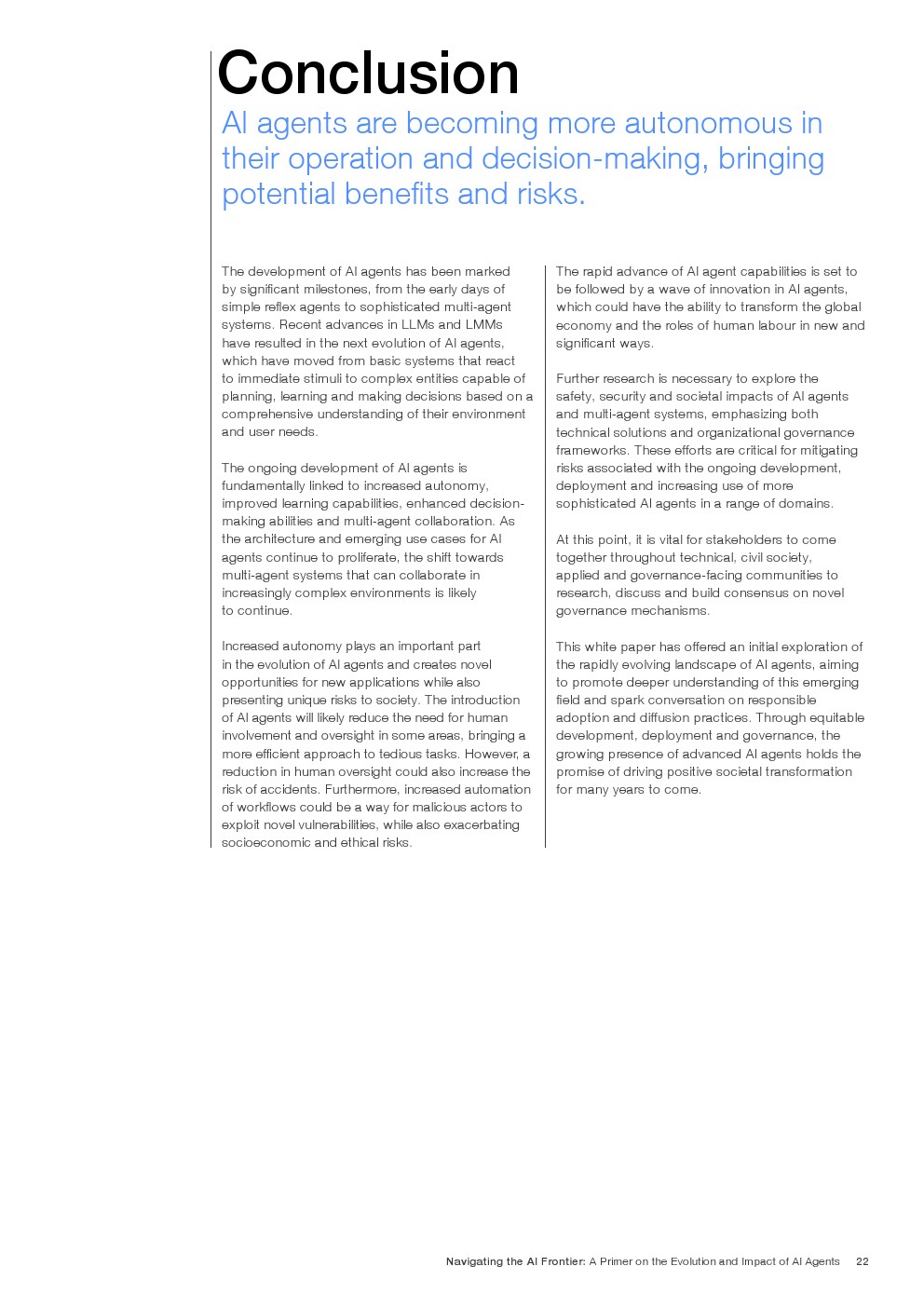 Conclusion

AI agents are becoming more autonomous in their operation and decision-making, bringing potential benefits and risks.

The development of AI agents has been marked by significant milestones, from the early days of simple reflex agents to sophisticated multi-agent systems. Recent advances in LLMs and LMMs have resulted in the next evolution of AI agents, which have moved from basic systems that react to immediate stimuli to complex entities capable of planning, learning and making decisions based on a comprehensive understanding of their environment and user needs.

The ongoing development of AI agents is fundamentally linked to increased autonomy, improved learning capabilities, enhanced decision-making abilities and multi-agent collaboration. As the architecture and emerging use cases for AI agents continue to proliferate, the shift towards multi-agent systems that can collaborate in increasingly complex environments is likely to continue.

Increased autonomy plays an important part in the evolution of AI agents and creates novel opportunities for new applications while also presenting unique risks to society. The introduction of AI agents will likely reduce the need for human involvement and oversight in some areas, bringing a more efficient approach to tedious tasks. However, a reduction in human oversight could also increase the risk of accidents. Furthermore, increased automation of workflows could be a way for malicious actors to exploit novel vulnerabilities, while also exacerbating socioeconomic and ethical risks.

The rapid advance of AI agent capabilities is set to be followed by a wave of innovation in AI agents, which could have the ability to transform the global economy and the roles of human labour in new and significant ways.

Further research is necessary to explore the safety, security and societal impacts of AI agents and multi-agent systems, emphasizing both technical solutions and organizational governance frameworks. These efforts are critical for mitigating risks associated with the ongoing development, deployment and increasing use of more sophisticated AI agents in a range of domains.

At this point, it is vital for stakeholders to come together throughout technical, civil society, applied and governance-facing communities to research, discuss and build consensus on novel governance mechanisms.

This white paper has offered an initial exploration of the rapidly evolving landscape of AI agents, aiming to promote deeper understanding of this emerging field and spark conversation on responsible adoption and diffusion practices. Through equitable development, deployment and governance, the growing presence of advanced AI agents holds the promise of driving positive societal transformation for many years to come.

Navigating the AI Frontier: A Primer on the Evolution and Impact of AI Agents 22